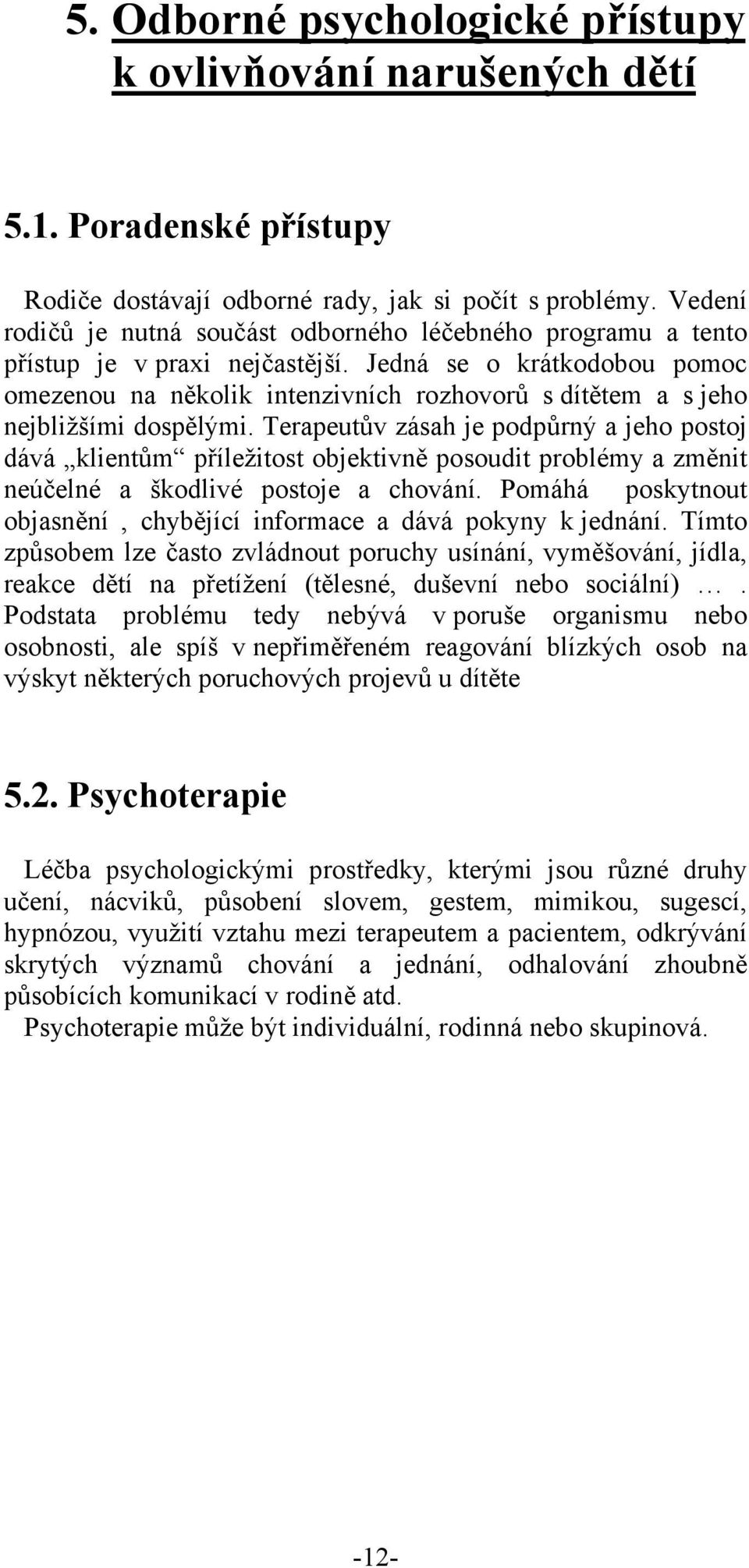 5. Odborné psychologické přístupy k ovlivňování narušených dětí

5.1. Poradenské přístupy

Rodiče dostávají odborné rady, jak si počít s problémy. Vedení rodičů je nutná součást odborného léčebného programu a tento přístup je v praxi nejčastější. Jedná se o krátkodobou pomoc omezenou na několik intenzivních rozhovorů s dítětem a s jeho nejbližšími dospělými. Terapeutův zásah je podpůrný a jeho postoj dává „klientům“ příležitost objektivně posoudit problémy a změnit neúčelné a škodlivé postoje a chování. Pomáhá poskytnout objasnění , chybějící informace a dává pokyny k jednání. Tímto způsobem lze často zvládnout poruchy usínání, vyměšování, jídla, reakce dětí na přetížení (tělesné, duševní nebo sociální) … . Podstata problému tedy nebývá v poruše organismu nebo osobnosti, ale spíš v nepřiměřeném reagování blízkých osob na výskyt některých poruchových projevů u dítěte

5.2. Psychoterapie

Léčba psychologickými prostředky, kterými jsou různé druhy učení, nácviků, působení slovem, gestem, mimikou, sugescí, hypnózou, využití vztahu mezi terapeutem a pacientem, odkrývání skrytých významů chování a jednání, odhalování zhoubně působících komunikací v rodině atd.
Psychoterapie může být individuální, rodinná nebo skupinová.

-12-